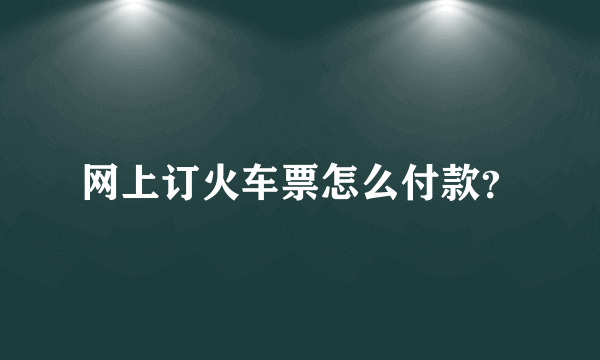 网上订火车票怎么付款?